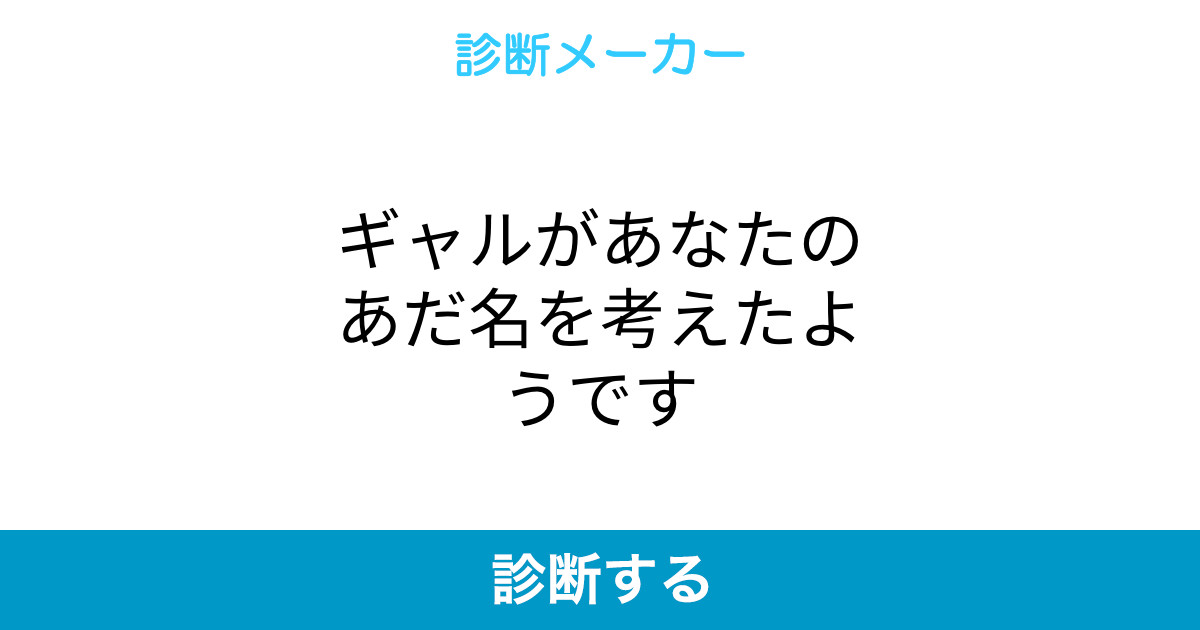 診断メーカー

ギャルがあなたのあだ名を考えたようです

診断する